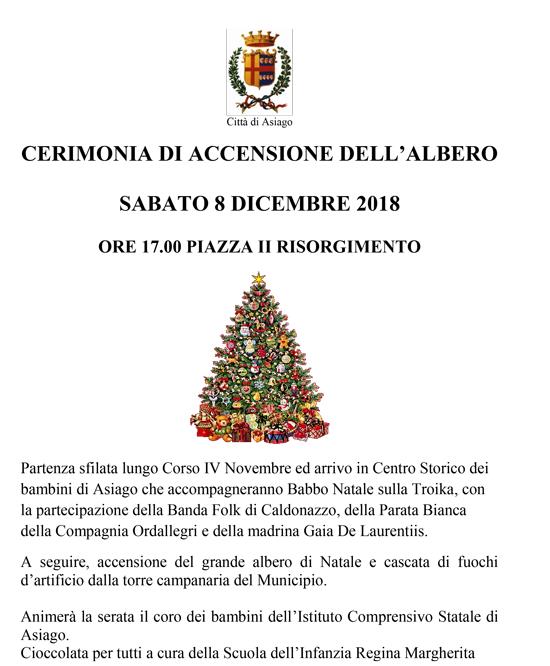 Città di Asiago

CERIMONIA DI ACCENSIONE DELL'ALBERO

SABATO 8 DICEMBRE 2018

ORE 17.00 PIAZZA II RISORGIMENTO

Partenza sfilata lungo Corso IV Novembre ed arrivo in Centro Storico dei bambini di Asiago che accompagneranno Babbo Natale sulla Troika, con la partecipazione della Banda Folk di Caldonazzo, della Parata Bianca della Compagnia Ordallegri e della madrina Gaia De Laurentiis.

A seguire, accensione del grande albero di Natale e cascata di fuochi d'artificio dalla torre campanaria del Municipio.

Animerà la serata il coro dei bambini dell'Istituto Comprensivo Statale di Asiago.
Cioccolata per tutti a cura della Scuola dell'Infanzia Regina Margherita